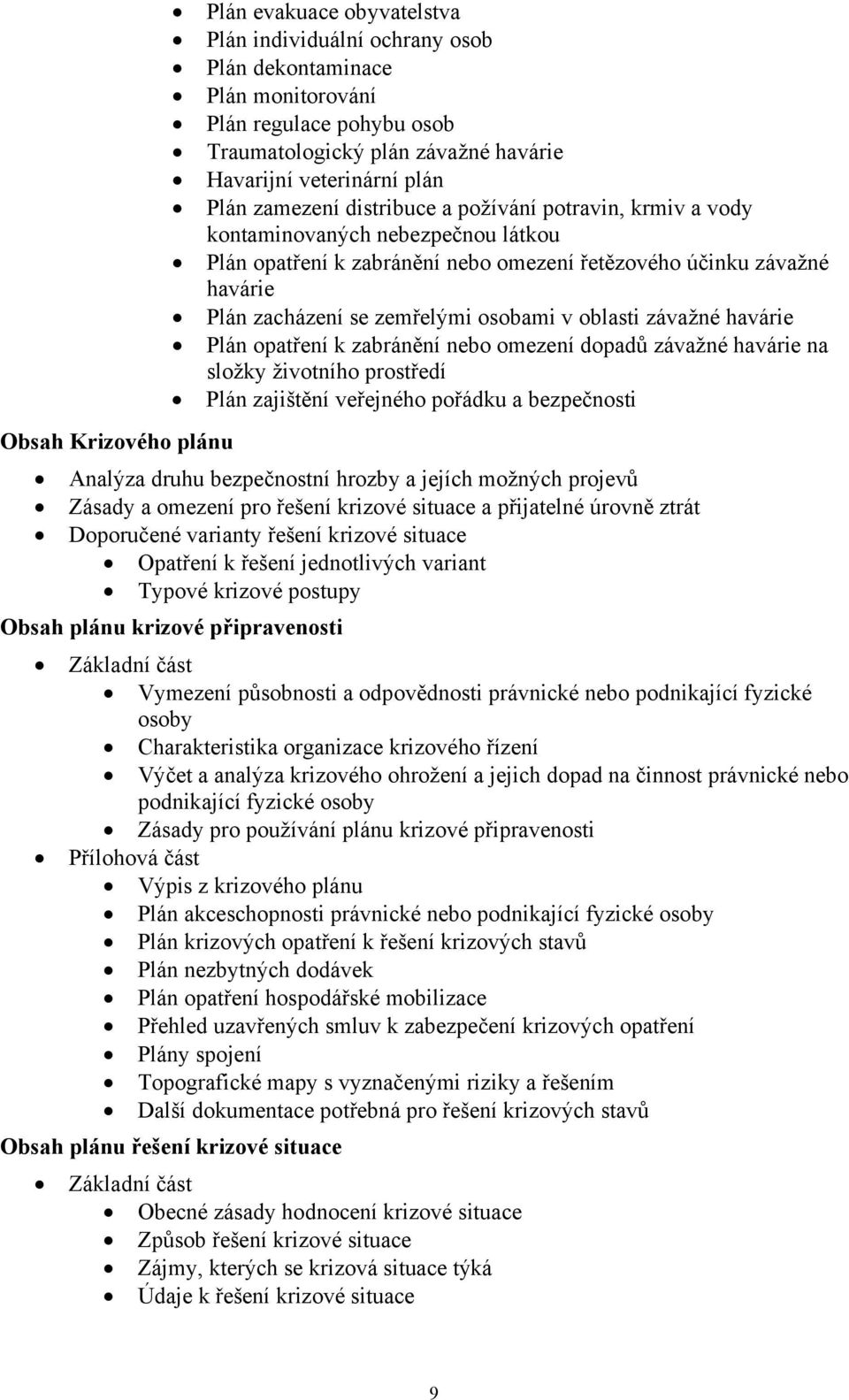 - Plán evakuace obyvatelstva
- Plán individuální ochrany osob
- Plán dekontaminace
- Plán monitorování
- Plán regulace pohybu osob
- Traumatologický plán závažné havárie
- Havarijní veterinární plán
- Plán zamezení distribuce a požívání potravin, krmiv a vody kontaminovaných nebezpečnou látkou
- Plán opatření k zabránění nebo omezení řetězového účinku závažné havárie
- Plán zacházení se zemřelými osobami v oblasti závažné havárie
- Plán opatření k zabránění nebo omezení dopadů závažné havárie na složky životního prostředí
- Plán zajištění veřejného pořádku a bezpečnosti

Obsah Krizového plánu

- Analýza druhu bezpečnostní hrozby a jejích možných projevů
- Zásady a omezení pro řešení krizové situace a přijatelné úrovně ztrát
- Doporučené varianty řešení krizové situace
  - Opatření k řešení jednotlivých variant
  - Typové krizové postupy

Obsah plánu krizové připravenosti

- Základní část
  - Vymezení působnosti a odpovědnosti právnické nebo podnikající fyzické osoby
  - Charakteristika organizace krizového řízení
  - Výčet a analýza krizového ohrožení a jejich dopad na činnost právnické nebo podnikající fyzické osoby
  - Zásady pro používání plánu krizové připravenosti
- Přílohová část
  - Výpis z krizového plánu
  - Plán akceschopnosti právnické nebo podnikající fyzické osoby
  - Plán krizových opatření k řešení krizových stavů
  - Plán nezbytných dodávek
  - Plán opatření hospodářské mobilizace
  - Přehled uzavřených smluv k zabezpečení krizových opatření
  - Plány spojení
  - Topografické mapy s vyznačenými riziky a řešením
  - Další dokumentace potřebná pro řešení krizových stavů

Obsah plánu řešení krizové situace

- Základní část
  - Obecné zásady hodnocení krizové situace
  - Způsob řešení krizové situace
  - Zájmy, kterých se krizová situace týká
  - Údaje k řešení krizové situace

9